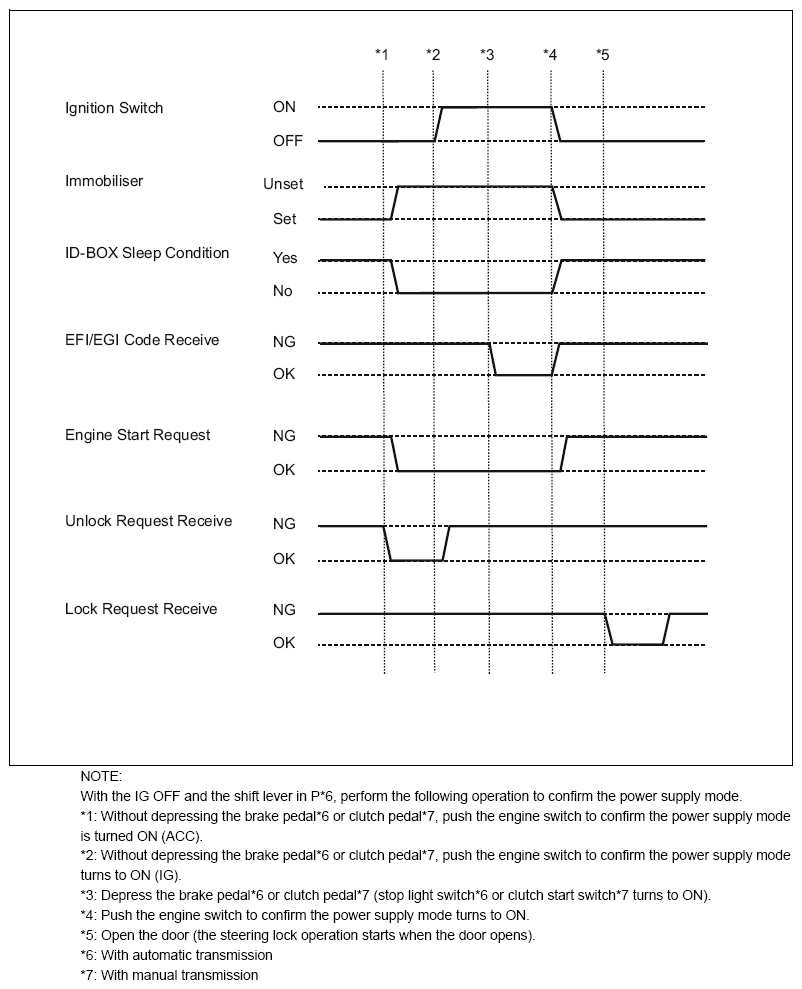 *1 *2 *3 *4 *5

Ignition Switch ON OFF

Immobiliser Unset Set

ID-BOX Sleep Condition Yes No

EFI/EGI Code Receive NG OK

Engine Start Request NG OK

Unlock Request Receive NG OK

Lock Request Receive NG OK

NOTE:
With the IG OFF and the shift lever in P*6, perform the following operation to confirm the power supply mode.
*1: Without depressing the brake pedal*6 or clutch pedal*7, push the engine switch to confirm the power supply mode is turned ON (ACC).
*2: Without depressing the brake pedal*6 or clutch pedal*7, push the engine switch to confirm the power supply mode turns to ON (IG).
*3: Depress the brake pedal*6 or clutch pedal*7 (stop light switch*6 or clutch start switch*7 turns to ON).
*4: Push the engine switch to confirm the power supply mode turns to ON.
*5: Open the door (the steering lock operation starts when the door opens).
*6: With automatic transmission
*7: With manual transmission